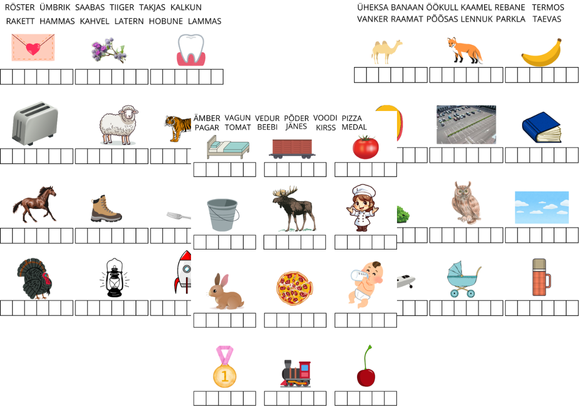 RÖSTER ÜMBRIK SAABAS TIIGER TAKJAS KALKUN
RAKETT HAMMAS KAHVEL LATERN HOBUNE LAMMAS

ÜHEKSA BANAAN ÖÖKULL KAAMEL REBANE TERMOS
VANKER RAAMAT PÕÕSAS LENNUK PARKLA TAEVAS

ÄMBER VAGUN VEDUR PÕDER VOODI PIZZA
PAGAR TOMAT BEEBI JÄNES KIRSS MEDAL

1